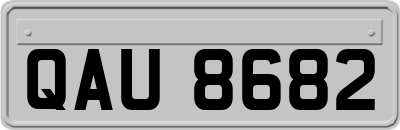 QAU 8682